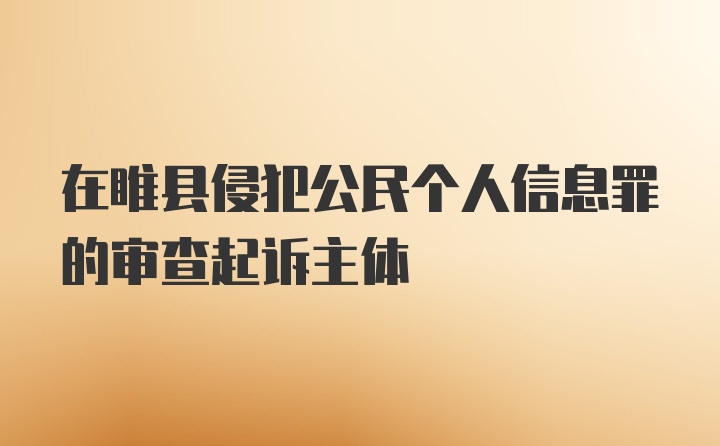 在睢县侵犯公民个人信息罪的审查起诉主体